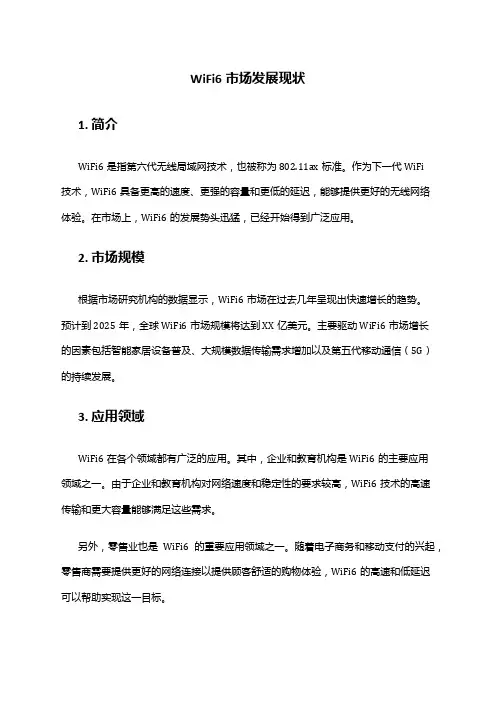 WiFi6 市场发展现状

1. 简介

WiFi6 是指第六代无线局域网技术，也被称为 802.11ax 标准。作为下一代 WiFi 技术，WiFi6 具备更高的速度、更强的容量和更低的延迟，能够提供更好的无线网络体验。在市场上，WiFi6 的发展势头迅猛，已经开始得到广泛应用。

2. 市场规模

根据市场研究机构的数据显示，WiFi6 市场在过去几年呈现出快速增长的趋势。预计到 2025 年，全球 WiFi6 市场规模将达到 XX 亿美元。主要驱动 WiFi6 市场增长的因素包括智能家居设备普及、大规模数据传输需求增加以及第五代移动通信（5G）的持续发展。

3. 应用领域

WiFi6 在各个领域都有广泛的应用。其中，企业和教育机构是 WiFi6 的主要应用领域之一。由于企业和教育机构对网络速度和稳定性的要求较高，WiFi6 技术的高速传输和更大容量能够满足这些需求。

另外，零售业也是 WiFi6 的重要应用领域之一。随着电子商务和移动支付的兴起，零售商需要提供更好的网络连接以提供顾客舒适的购物体验，WiFi6 的高速和低延迟可以帮助实现这一目标。